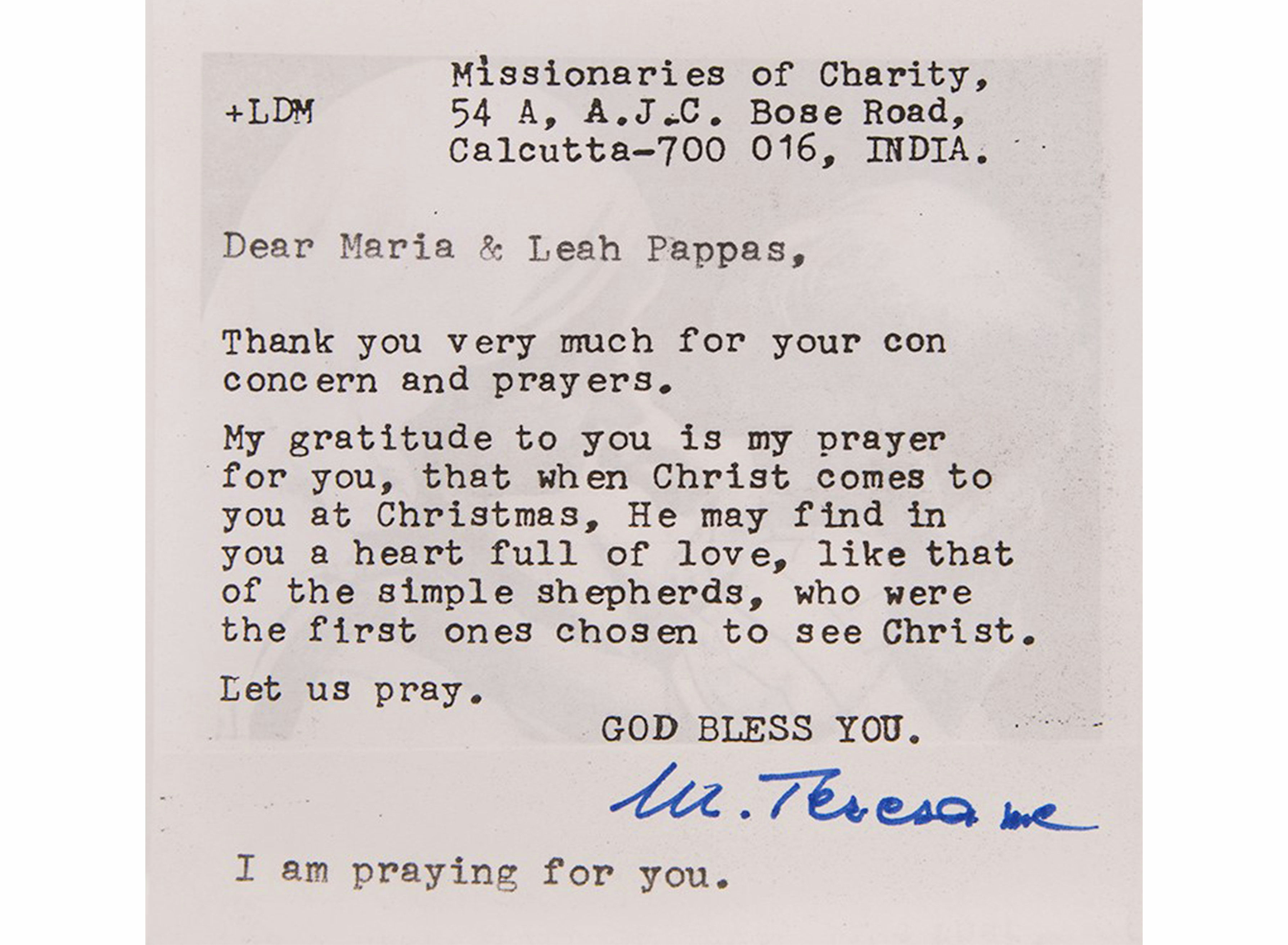 +LDM

Missionaries of Charity,
54 A, A.J.C. Bose Road,
Calcutta-700 016, INDIA.

Dear Maria & Leah Pappas,

Thank you very much for your con concern and prayers.

My gratitude to you is my prayer for you, that when Christ comes to you at Christmas, He may find in you a heart full of love, like that of the simple shepherds, who were the first ones chosen to see Christ.

Let us pray.

GOD BLESS YOU.

M. Teresa mc

I am praying for you.